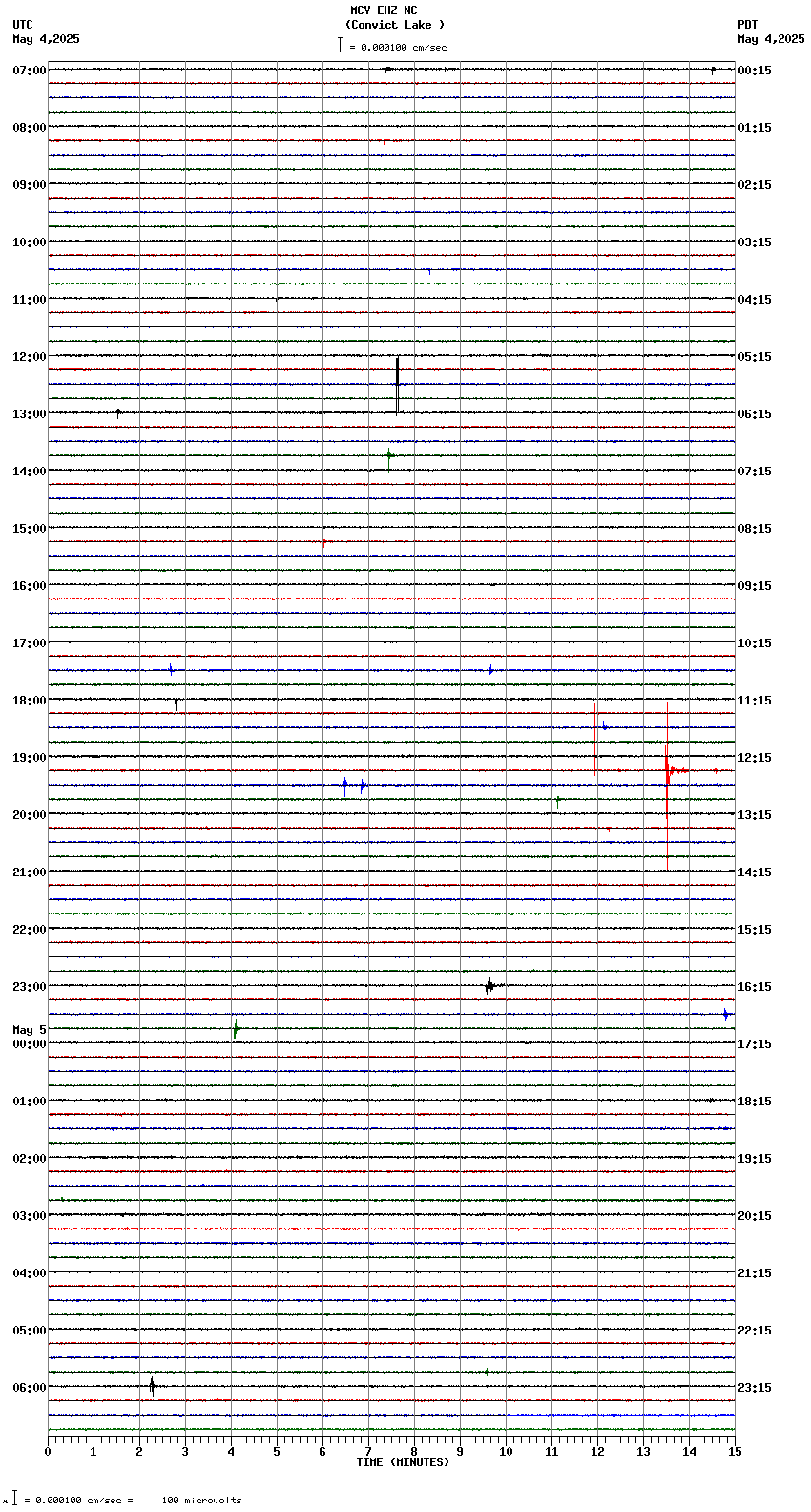 MCV EHZ NC
(Convict Lake )
= 0.000100 cm/sec

UTC
May 4,2025

PDT
May 4,2025

07:00
08:00
09:00
10:00
11:00
12:00
13:00
14:00
15:00
16:00
17:00
18:00
19:00
20:00
21:00
22:00
23:00
May 5
00:00
01:00
02:00
03:00
04:00
05:00
06:00

00:15
01:15
02:15
03:15
04:15
05:15
06:15
07:15
08:15
09:15
10:15
11:15
12:15
13:15
14:15
15:15
16:15
17:15
18:15
19:15
20:15
21:15
22:15
23:15

0 1 2 3 4 5 6 7 8 9 10 11 12 13 14 15
TIME (MINUTES)

= 0.000100 cm/sec = 100 microvolts